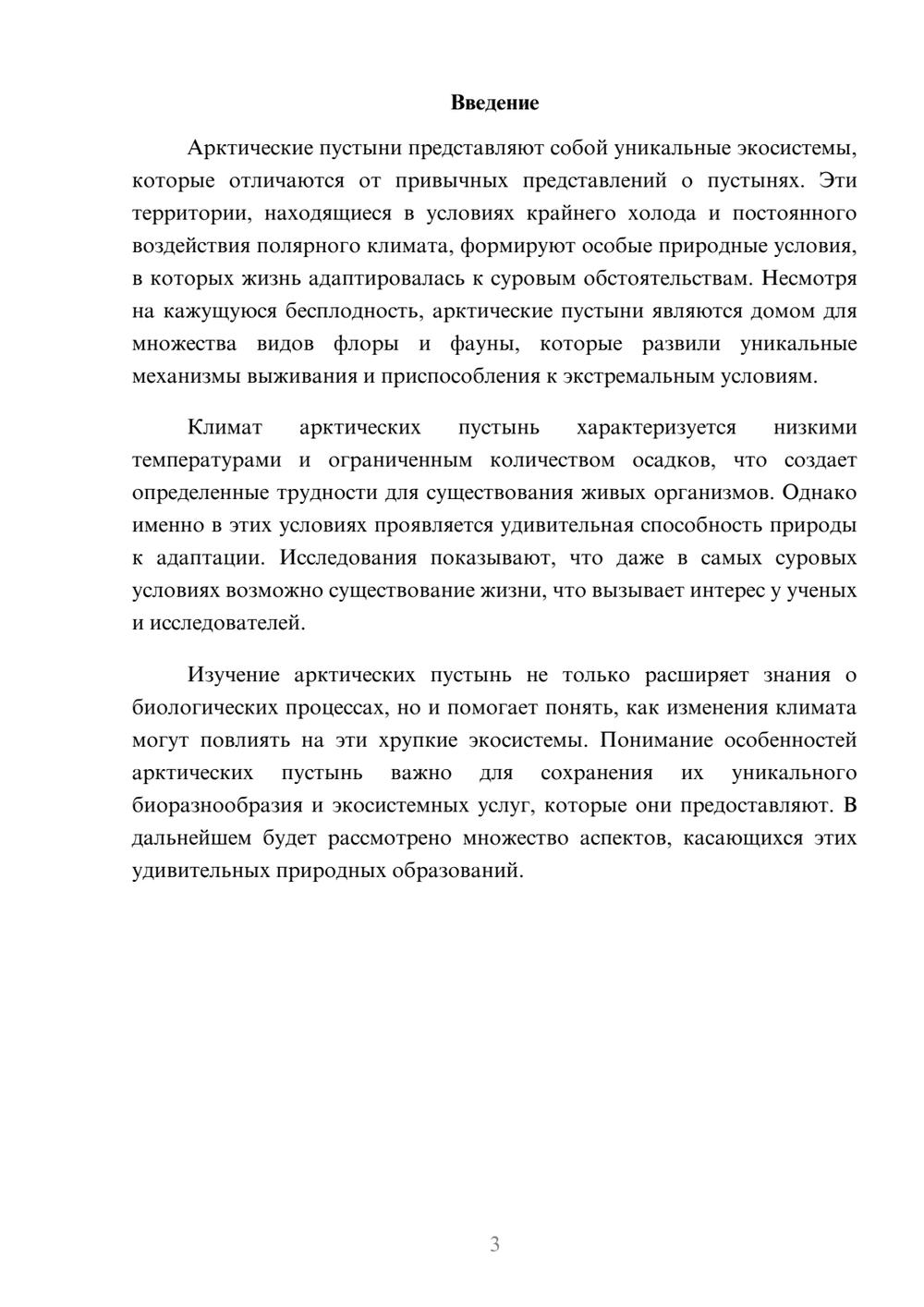 Введение

Арктические пустыни представляют собой уникальные экосистемы, которые отличаются от привычных представлений о пустынях. Эти территории, находящиеся в условиях крайнего холода и постоянного воздействия полярного климата, формируют особые природные условия, в которых жизнь адаптировалась к суровым обстоятельствам. Несмотря на кажущуюся бесплодность, арктические пустыни являются домом для множества видов флоры и фауны, которые развили уникальные механизмы выживания и приспособления к экстремальным условиям.

Климат арктических пустынь характеризуется низкими температурами и ограниченным количеством осадков, что создает определенные трудности для существования живых организмов. Однако именно в этих условиях проявляется удивительная способность природы к адаптации. Исследования показывают, что даже в самых суровых условиях возможно существование жизни, что вызывает интерес у ученых и исследователей.

Изучение арктических пустынь не только расширяет знания о биологических процессах, но и помогает понять, как изменения климата могут повлиять на эти хрупкие экосистемы. Понимание особенностей арктических пустынь важно для сохранения их уникального биоразнообразия и экосистемных услуг, которые они предоставляют. В дальнейшем будет рассмотрено множество аспектов, касающихся этих удивительных природных образований.

3